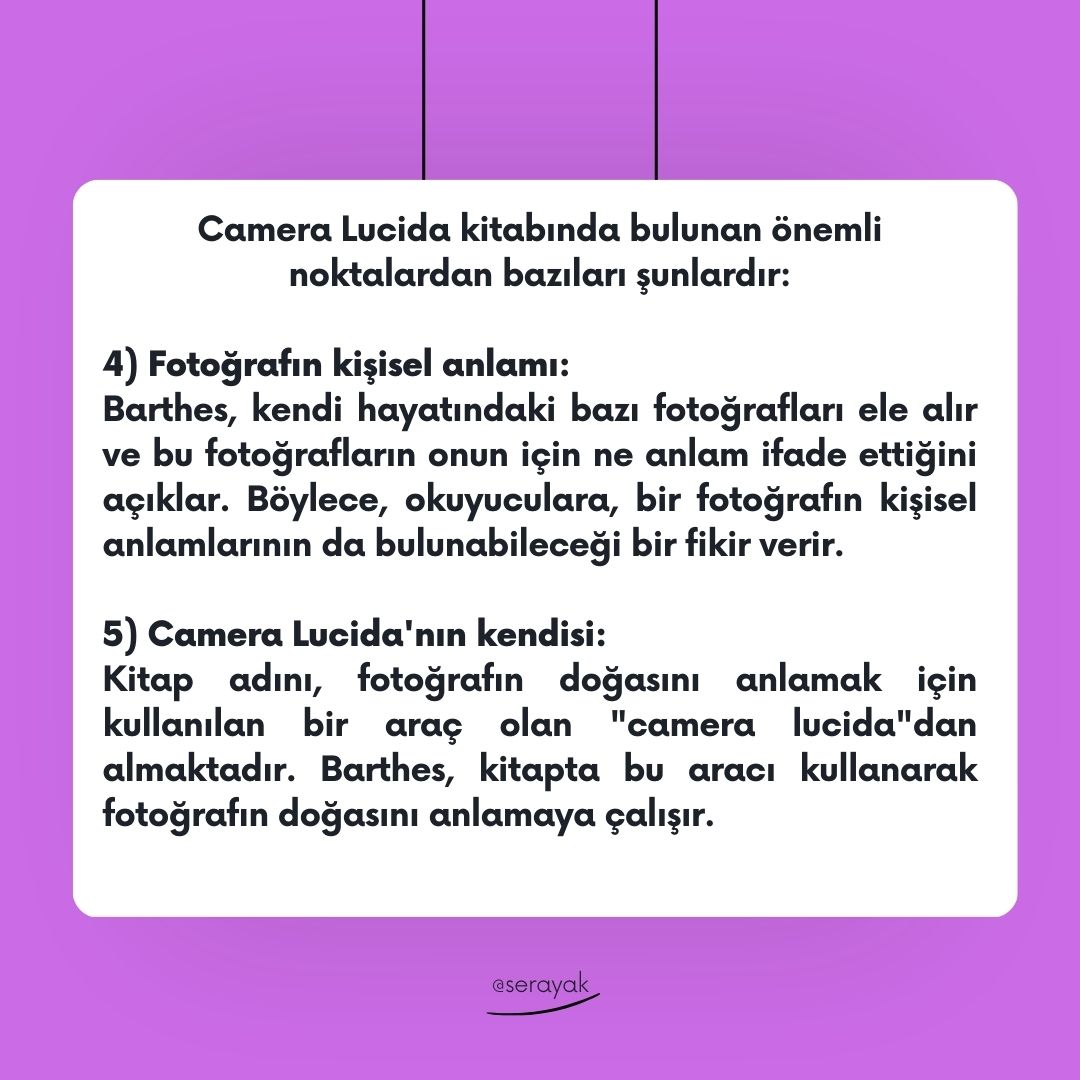 Camera Lucida kitabında bulunan önemli noktalardan bazıları şunlardır:

4) Fotoğrafın kişisel anlamı:
Barthes, kendi hayatındaki bazı fotoğrafları ele alır ve bu fotoğrafların onun için ne anlam ifade ettiğini açıklar. Böylece, okuyuculara, bir fotoğrafın kişisel anlamlarının da bulunabileceği bir fikir verir.

5) Camera Lucida'nın kendisi:
Kitap adını, fotoğrafın doğasını anlamak için kullanılan bir araç olan "camera lucida"dan almaktadır. Barthes, kitapta bu aracı kullanarak fotoğrafın doğasını anlamaya çalışır.

@serayak